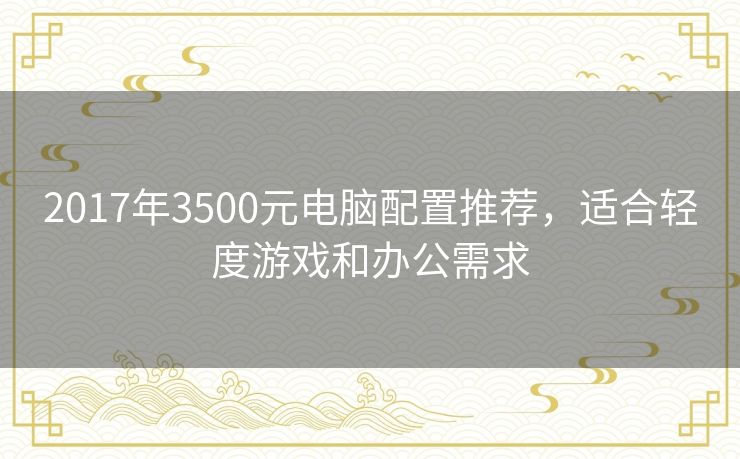 2017年3500元电脑配置推荐，适合轻度游戏和办公需求